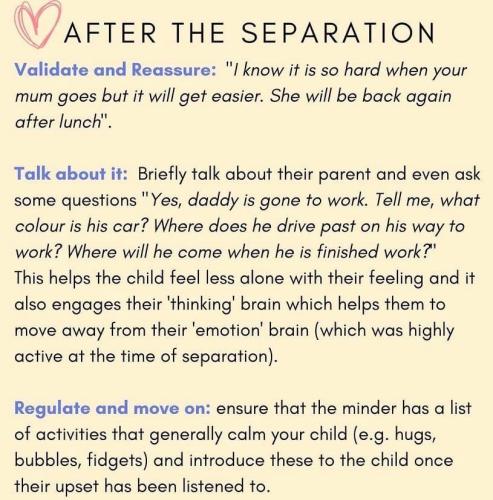 AFTER THE SEPARATION

Validate and Reassure: "I know it is so hard when your mum goes but it will get easier. She will be back again after lunch".

Talk about it: Briefly talk about their parent and even ask some questions "Yes, daddy is gone to work. Tell me, what colour is his car? Where does he drive past on his way to work? Where will he come when he is finished work?" This helps the child feel less alone with their feeling and it also engages their 'thinking' brain which helps them to move away from their 'emotion' brain (which was highly active at the time of separation).

Regulate and move on: ensure that the minder has a list of activities that generally calm your child (e.g. hugs, bubbles, fidgets) and introduce these to the child once their upset has been listened to.